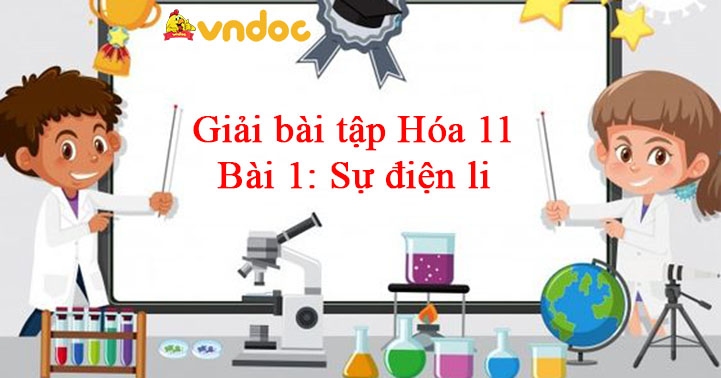 vndoc

Giải bài tập Hóa 11
Bài 1: Sự điện li